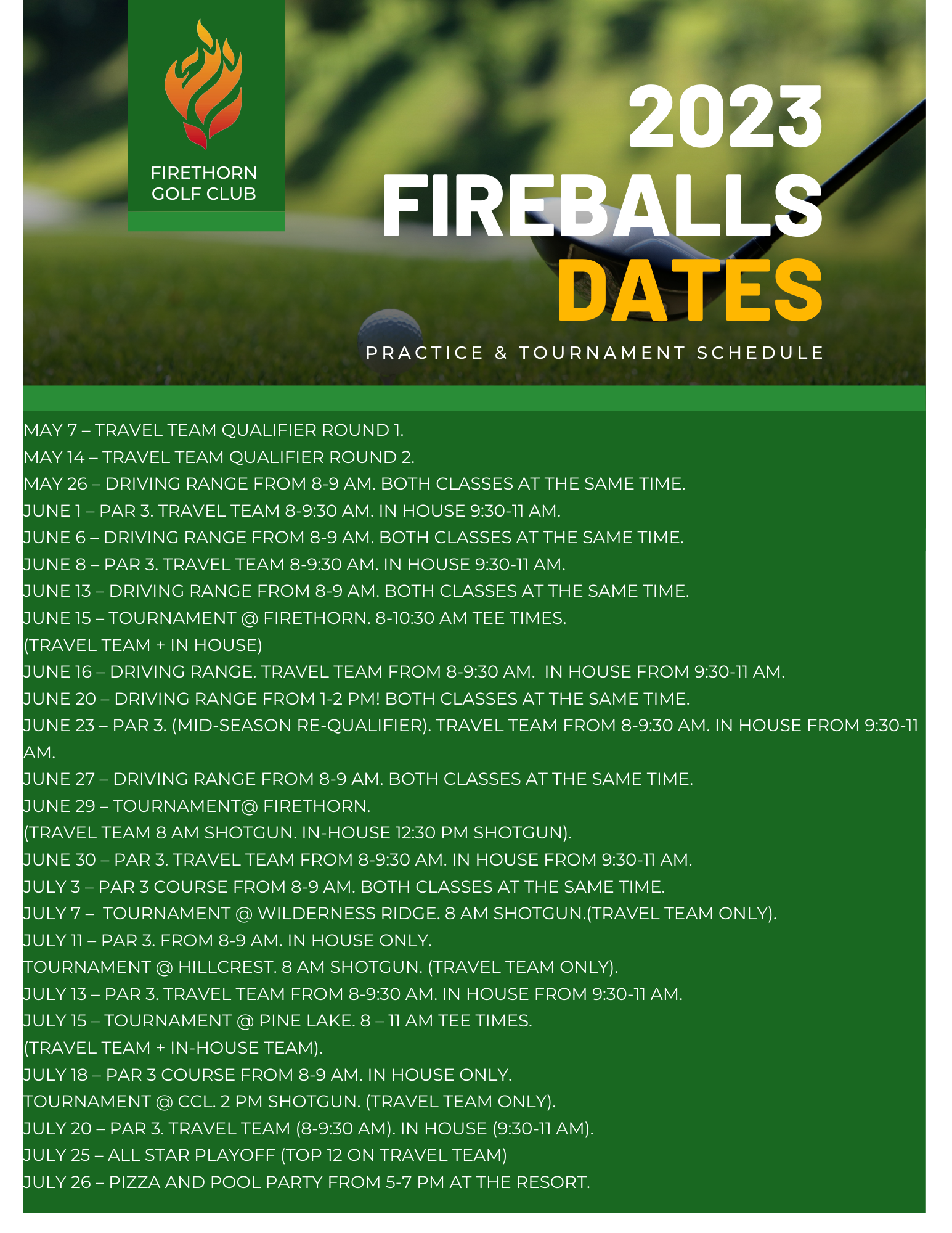 FIRETHORN GOLF CLUB

2023
FIREBALLS
DATES

PRACTICE & TOURNAMENT SCHEDULE

MAY 7 – TRAVEL TEAM QUALIFIER ROUND 1.
MAY 14 – TRAVEL TEAM QUALIFIER ROUND 2.
MAY 26 – DRIVING RANGE FROM 8-9 AM. BOTH CLASSES AT THE SAME TIME.
JUNE 1 – PAR 3. TRAVEL TEAM 8-9:30 AM. IN HOUSE 9:30-11 AM.
JUNE 6 – DRIVING RANGE FROM 8-9 AM. BOTH CLASSES AT THE SAME TIME.
JUNE 8 – PAR 3. TRAVEL TEAM 8-9:30 AM. IN HOUSE 9:30-11 AM.
JUNE 13 – DRIVING RANGE FROM 8-9 AM. BOTH CLASSES AT THE SAME TIME.
JUNE 15 – TOURNAMENT @ FIRETHORN. 8-10:30 AM TEE TIMES.
(TRAVEL TEAM + IN HOUSE)
JUNE 16 – DRIVING RANGE. TRAVEL TEAM FROM 8-9:30 AM. IN HOUSE FROM 9:30-11 AM.
JUNE 20 – DRIVING RANGE FROM 1-2 PM! BOTH CLASSES AT THE SAME TIME.
JUNE 23 – PAR 3. (MID-SEASON RE-QUALIFIER). TRAVEL TEAM FROM 8-9:30 AM. IN HOUSE FROM 9:30-11 AM.
JUNE 27 – DRIVING RANGE FROM 8-9 AM. BOTH CLASSES AT THE SAME TIME.
JUNE 29 – TOURNAMENT@ FIRETHORN.
(TRAVEL TEAM 8 AM SHOTGUN. IN-HOUSE 12:30 PM SHOTGUN).
JUNE 30 – PAR 3. TRAVEL TEAM FROM 8-9:30 AM. IN HOUSE FROM 9:30-11 AM.
JULY 3 – PAR 3 COURSE FROM 8-9 AM. BOTH CLASSES AT THE SAME TIME.
JULY 7 – TOURNAMENT @ WILDERNESS RIDGE. 8 AM SHOTGUN.(TRAVEL TEAM ONLY).
JULY 11 – PAR 3. FROM 8-9 AM. IN HOUSE ONLY.
TOURNAMENT @ HILLCREST. 8 AM SHOTGUN. (TRAVEL TEAM ONLY).
JULY 13 – PAR 3. TRAVEL TEAM FROM 8-9:30 AM. IN HOUSE FROM 9:30-11 AM.
JULY 15 – TOURNAMENT @ PINE LAKE. 8 – 11 AM TEE TIMES.
(TRAVEL TEAM + IN-HOUSE TEAM).
JULY 18 – PAR 3 COURSE FROM 8-9 AM. IN HOUSE ONLY.
TOURNAMENT @ CCL. 2 PM SHOTGUN. (TRAVEL TEAM ONLY).
JULY 20 – PAR 3. TRAVEL TEAM (8-9:30 AM). IN HOUSE (9:30-11 AM).
JULY 25 – ALL STAR PLAYOFF (TOP 12 ON TRAVEL TEAM)
JULY 26 – PIZZA AND POOL PARTY FROM 5-7 PM AT THE RESORT.